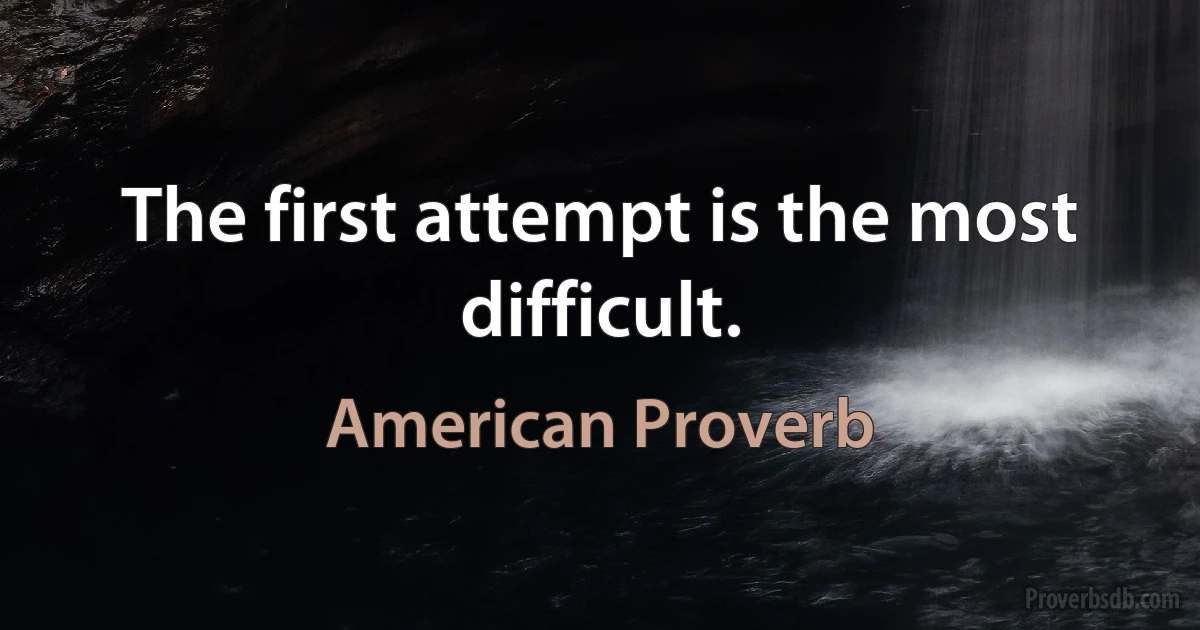 The first attempt is the most difficult.

American Proverb

Proverbsdb.com